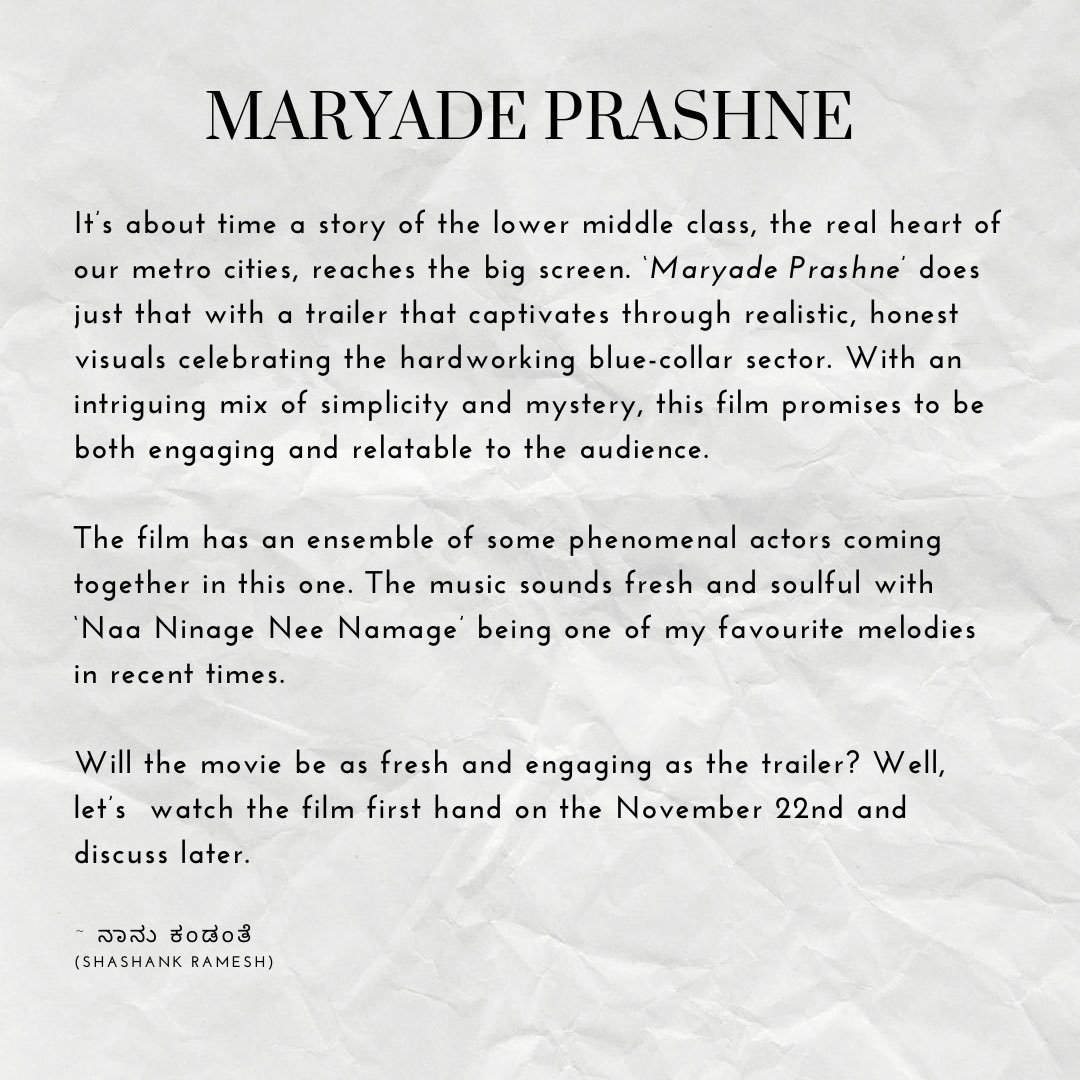 MARYADE PRASHNE

It's about time a story of the lower middle class, the real heart of our metro cities, reaches the big screen. 'Maryade Prashne' does just that with a trailer that captivates through realistic, honest visuals celebrating the hardworking blue-collar sector. With an intriguing mix of simplicity and mystery, this film promises to be both engaging and relatable to the audience.

The film has an ensemble of some phenomenal actors coming together in this one. The music sounds fresh and soulful with 'Naa Ninage Nee Namage' being one of my favourite melodies in recent times.

Will the movie be as fresh and engaging as the trailer? Well, let's watch the film first hand on the November 22nd and discuss later.

~ ನಾನು ಕಂಡಂತೆ
(SHASHANK RAMESH)